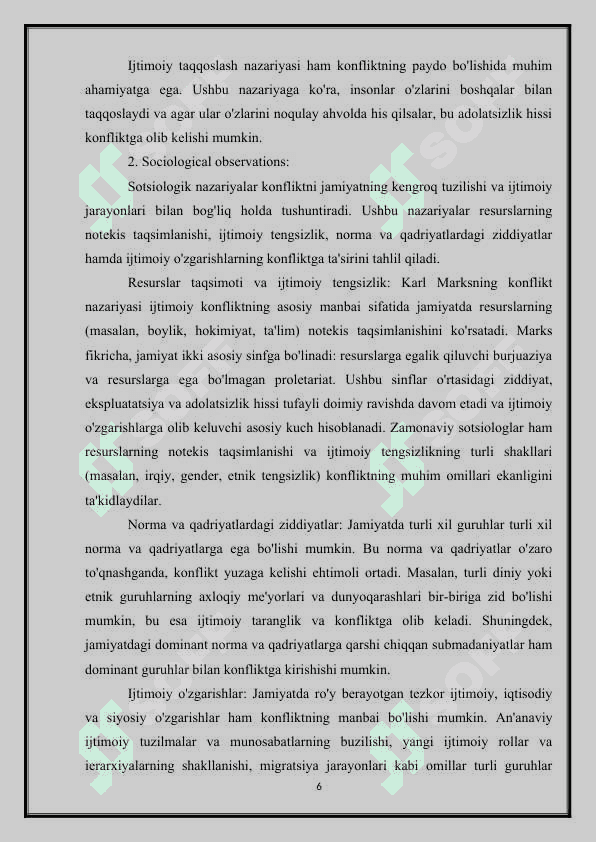 Ijtimoiy taqqoslash nazariyasi ham konfliktning paydo bo'lishida muhim ahamiyatga ega. Ushbu nazariyaga ko'ra, insonlar o'zlarini boshqalar bilan taqqoslaydi va agar ular o'zlarini noqulay ahvolda his qilsalar, bu adolatsizlik hissi konfliktga olib kelishi mumkin.

2. Sociological observations:

Sotsiologik nazariyalar konfliktni jamiyatning kengroq tuzilishi va ijtimoiy jarayonlari bilan bog'liq holda tushuntiradi. Ushbu nazariyalar resurslarning notekis taqsimlanishi, ijtimoiy tengsizlik, norma va qadriyatlardagi ziddiyatlar hamda ijtimoiy o'zgarishlarning konfliktga ta'sirini tahlil qiladi.

Resurslar taqsimoti va ijtimoiy tengsizlik: Karl Marksning konflikt nazariyasi ijtimoiy konfliktning asosiy manbai sifatida jamiyatda resurslarning (masalan, boylik, hokimiyat, ta'lim) notekis taqsimlanishini ko'rsatadi. Marks fikricha, jamiyat ikki asosiy sinfga bo'linadi: resurslarga egalik qiluvchi burjuaziya va resurslarga ega bo'lmagan proletariat. Ushbu sinflar o'rtasidagi ziddiyat, ekspluatatsiya va adolatsizlik hissi tufayli doimiy ravishda davom etadi va ijtimoiy o'zgarishlarga olib keluvchi asosiy kuch hisoblanadi. Zamonaviy sotsiologlar ham resurslarning notekis taqsimlanishi va ijtimoiy tengsizlikning turli shakllari (masalan, irqiy, gender, etnik tengsizlik) konfliktning muhim omillari ekanligini ta'kidlaydilar.

Norma va qadriyatlardagi ziddiyatlar: Jamiyatda turli xil guruhlar turli xil norma va qadriyatlarga ega bo'lishi mumkin. Bu norma va qadriyatlar o'zaro to'qnashganda, konflikt yuzaga kelishi ehtimoli ortadi. Masalan, turli diniy yoki etnik guruhlarning axloqiy me'yorlari va dunyoqarashlari bir-biriga zid bo'lishi mumkin, bu esa ijtimoiy taranglik va konfliktga olib keladi. Shuningdek, jamiyatdagi dominant norma va qadriyatlarga qarshi chiqqan submadaniyatlar ham dominant guruhlar bilan konfliktga kirishishi mumkin.

Ijtimoiy o'zgarishlar: Jamiyatda ro'y berayotgan tezkor ijtimoiy, iqtisodiy va siyosiy o'zgarishlar ham konfliktning manbai bo'lishi mumkin. An'anaviy ijtimoiy tuzilmalar va munosabatlarning buzilishi, yangi ijtimoiy rollar va ierarxiyalarning shakllanishi, migratsiya jarayonlari kabi omillar turli guruhlar

6